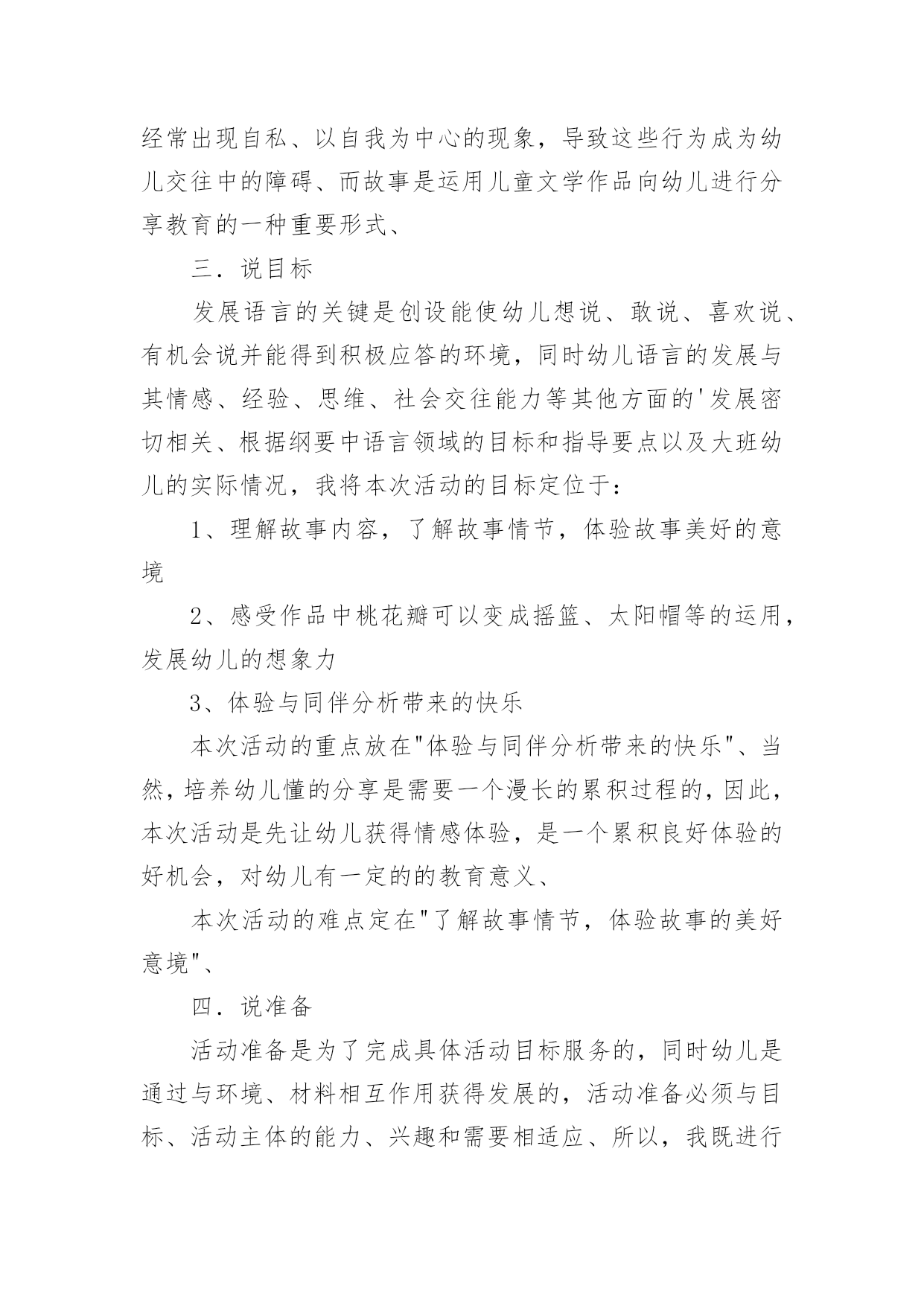 经常出现自私、以自我为中心的现象，导致这些行为成为幼儿交往中的障碍、而故事是运用儿童文学作品向幼儿进行分享教育的一种重要形式、

三．说目标

发展语言的关键是创设能使幼儿想说、敢说、喜欢说、有机会说并能得到积极应答的环境，同时幼儿语言的发展与其情感、经验、思维、社会交往能力等其他方面的'发展密切相关、根据纲要中语言领域的目标和指导要点以及大班幼儿的实际情况，我将本次活动的目标定位于：

1、理解故事内容，了解故事情节，体验故事美好的意境

2、感受作品中桃花瓣可以变成摇篮、太阳帽等的运用，发展幼儿的想象力

3、体验与同伴分析带来的快乐

本次活动的重点放在"体验与同伴分析带来的快乐"、当然，培养幼儿懂的分享是需要一个漫长的累积过程的，因此，本次活动是先让幼儿获得情感体验，是一个累积良好体验的好机会，对幼儿有一定的的教育意义、

本次活动的难点定在"了解故事情节，体验故事的美好意境"、

四．说准备

活动准备是为了完成具体活动目标服务的，同时幼儿是通过与环境、材料相互作用获得发展的，活动准备必须与目标、活动主体的能力、兴趣和需要相适应、所以，我既进行